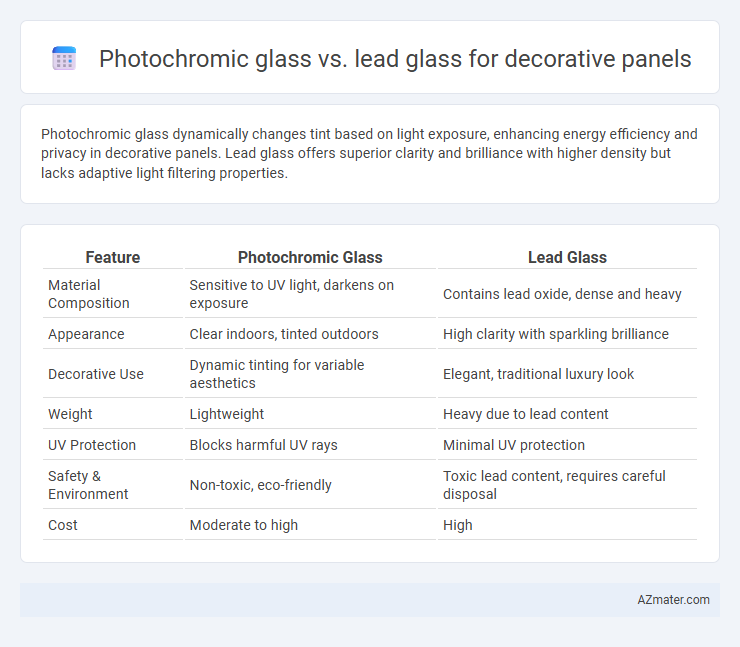 Photochromic glass vs. lead glass for decorative panels

Photochromic glass dynamically changes tint based on light exposure, enhancing energy efficiency and privacy in decorative panels. Lead glass offers superior clarity and brilliance with higher density but lacks adaptive light filtering properties.

| Feature | Photochromic Glass | Lead Glass |
|---|---|---|
| Material Composition | Sensitive to UV light, darkens on exposure | Contains lead oxide, dense and heavy |
| Appearance | Clear indoors, tinted outdoors | High clarity with sparkling brilliance |
| Decorative Use | Dynamic tinting for variable aesthetics | Elegant, traditional luxury look |
| Weight | Lightweight | Heavy due to lead content |
| UV Protection | Blocks harmful UV rays | Minimal UV protection |
| Safety & Environment | Non-toxic, eco-friendly | Toxic lead content, requires careful disposal |
| Cost | Moderate to high | High |

AZmater.com